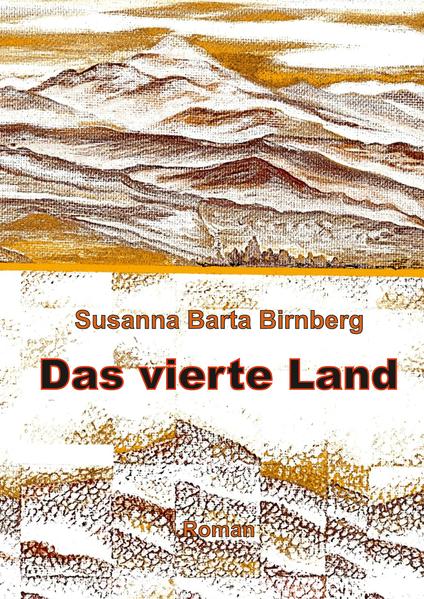 Susanna Barta Birnberg

Das vierte Land

Roman